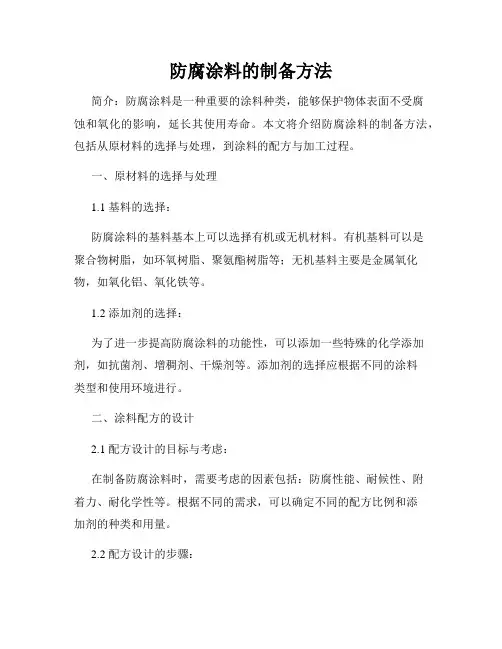 防腐涂料的制备方法

简介：防腐涂料是一种重要的涂料种类，能够保护物体表面不受腐蚀和氧化的影响，延长其使用寿命。本文将介绍防腐涂料的制备方法，包括从原材料的选择与处理，到涂料的配方与加工过程。

一、原材料的选择与处理

1.1 基料的选择：

防腐涂料的基料基本上可以选择有机或无机材料。有机基料可以是聚合物树脂，如环氧树脂、聚氨酯树脂等；无机基料主要是金属氧化物，如氧化铝、氧化铁等。

1.2 添加剂的选择：

为了进一步提高防腐涂料的功能性，可以添加一些特殊的化学添加剂，如抗菌剂、增稠剂、干燥剂等。添加剂的选择应根据不同的涂料类型和使用环境进行。

二、涂料配方的设计

2.1 配方设计的目标与考虑：

在制备防腐涂料时，需要考虑的因素包括：防腐性能、耐候性、附着力、耐化学性等。根据不同的需求，可以确定不同的配方比例和添加剂的种类和用量。

2.2 配方设计的步骤：